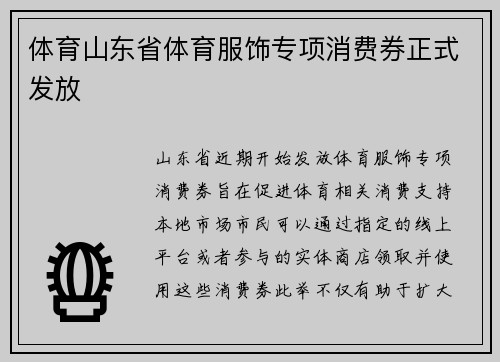 体育山东省体育服饰专项消费券正式发放

山东省近期开始发放体育服饰专项消费券旨在促进体育相关消费支持本地市场市民可以通过指定的线上平台或者参与的实体商店领取并使用这些消费券此举不仅有助于扩大